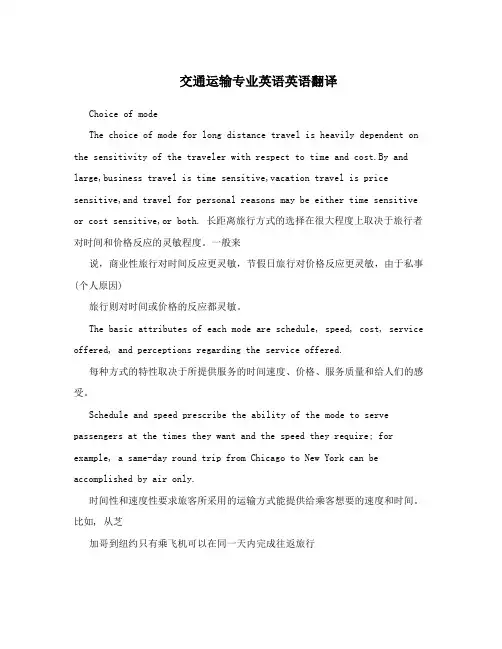 交通运输专业英语英语翻译

Choice of mode

The choice of mode for long distance travel is heavily dependent on the sensitivity of the traveler with respect to time and cost.By and large,business travel is time sensitive,vacation travel is price sensitive,and travel for personal reasons may be either time sensitive or cost sensitive,or both. 长距离旅行方式的选择在很大程度上取决于旅行者对时间和价格反应的灵敏程度。一般来

说，商业性旅行对时间反应更灵敏，节假日旅行对价格反应更灵敏，由于私事(个人原因)

旅行则对时间或价格的反应都灵敏。

The basic attributes of each mode are schedule, speed, cost, service offered, and perceptions regarding the service offered.

每种方式的特性取决于所提供服务的时间速度、价格、服务质量和给人们的感受。

Schedule and speed prescribe the ability of the mode to serve passengers at the times they want and the speed they require; for example, a same-day round trip from Chicago to New York can be accomplished by air only.

时间性和速度性要求旅客所采用的运输方式能提供给乘客想要的速度和时间。比如，从芝

加哥到纽约只有乘飞机可以在同一天内完成往返旅行